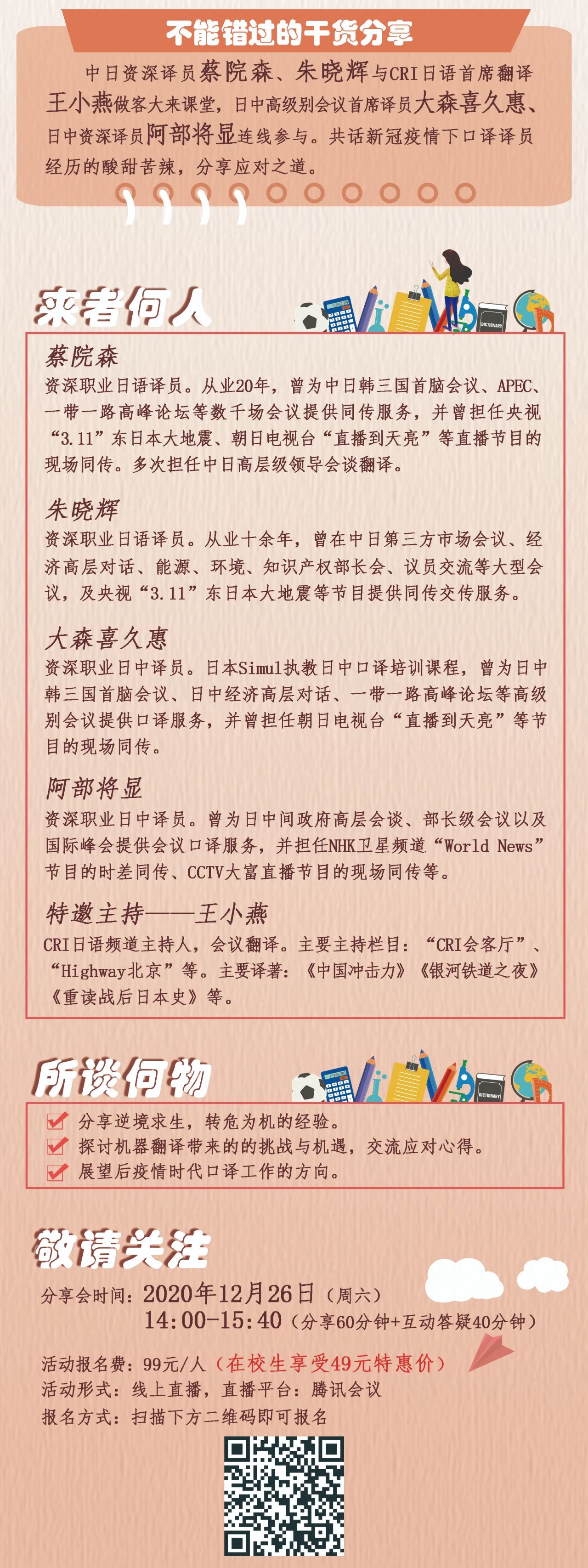 不能错过的干货分享

中日资深译员蔡院森、朱晓辉与CRI日语首席翻译王小燕做客大来课堂，日中高级别会议首席译员大森喜久惠、日中资深译员阿部将显连线参与。共话新冠疫情下口译译员经历的酸甜苦辣，分享应对之道。

来者何人

DICTIONARY

蔡院森
资深职业日语译员。从业20年，曾为中日韩三国首脑会议、APEC、一带一路高峰论坛等数千场会议提供同传服务，并曾担任央视“3.11”东日本大地震、朝日电视台“直播到天亮”等直播节目的现场同传。多次担任中日高层级领导会谈翻译。

朱晓辉
资深职业日语译员。从业十余年，曾在中日第三方市场会议、经济高层对话、能源、环境、知识产权部长会、议员交流等大型会议，及央视“3.11”东日本大地震等节目提供同传交传服务。

大森喜久惠
资深职业日中译员。日本Simul执教日中口译培训课程，曾为日中韩三国首脑会议、日中经济高层对话、一带一路高峰论坛等高级别会议提供口译服务，并曾担任朝日电视台“直播到天亮”等节目的现场同传。

阿部将显
资深职业日中译员。曾为日中间政府高层会谈、部长级会议以及国际峰会提供会议口译服务，并担任NHK卫星频道“World News”节目的时差同传、CCTV大富直播节目的现场同传等。

特邀主持——王小燕
CRI日语频道主持人，会议翻译。主要主持栏目：“CRI会客厅”、“Highway北京”等。主要译著：《中国冲击力》《银河铁道之夜》《重读战后日本史》等。

所谈何物

DICTIONARY

分享逆境求生，转危为机的经验。
探讨机器翻译带来的的挑战与机遇，交流应对心得。
展望后疫情时代口译工作的方向。

敬请关注

分享会时间：2020年12月26日（周六）
14:00-15:40（分享60分钟+互动答疑40分钟）

活动报名费：99元/人（在校生享受49元特惠价）
活动形式：线上直播，直播平台：腾讯会议
报名方式：扫描下方二维码即可报名